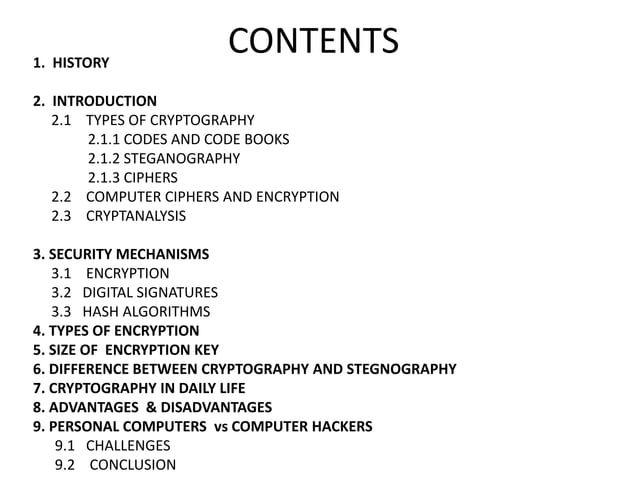 CONTENTS

1. HISTORY

2. INTRODUCTION
2.1 TYPES OF CRYPTOGRAPHY
2.1.1 CODES AND CODE BOOKS
2.1.2 STEGANOGRAPHY
2.1.3 CIPHERS
2.2 COMPUTER CIPHERS AND ENCRYPTION
2.3 CRYPTANALYSIS

3. SECURITY MECHANISMS
3.1 ENCRYPTION
3.2 DIGITAL SIGNATURES
3.3 HASH ALGORITHMS
4. TYPES OF ENCRYPTION
5. SIZE OF ENCRYPTION KEY
6. DIFFERENCE BETWEEN CRYPTOGRAPHY AND STEGNOGRAPHY
7. CRYPTOGRAPHY IN DAILY LIFE
8. ADVANTAGES & DISADVANTAGES
9. PERSONAL COMPUTERS vs COMPUTER HACKERS
9.1 CHALLENGES
9.2 CONCLUSION